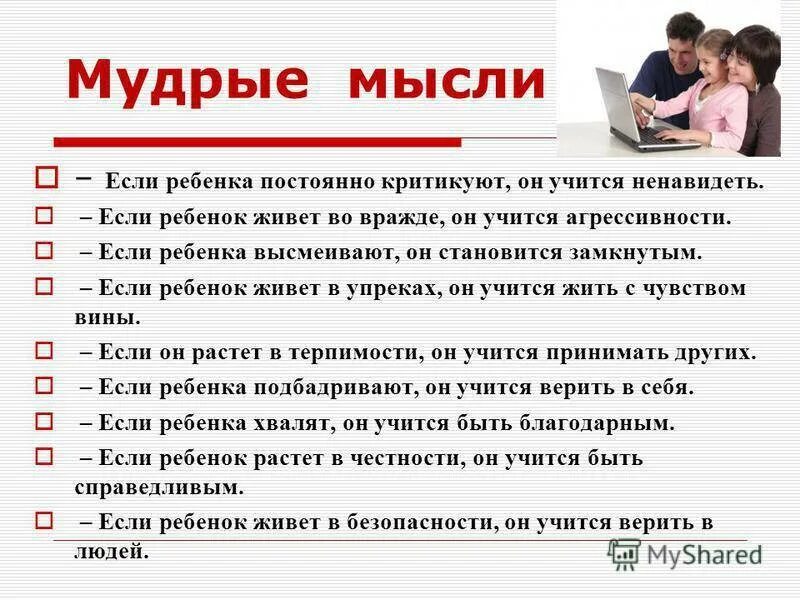 Мудрые мысли

– Если ребенка постоянно критикуют, он учится ненавидеть.

– Если ребенок живет во вражде, он учится агрессивности.

– Если ребенка высмеивают, он становится замкнутым.

– Если ребенок живет в упреках, он учится жить с чувством вины.

– Если он растет в терпимости, он учится принимать других.

– Если ребенка подбадривают, он учится верить в себя.

– Если ребенка хвалят, он учится быть благодарным.

– Если ребенок растет в честности, он учится быть справедливым.

– Если ребенок живет в безопасности, он учится верить в людей.

MyShared